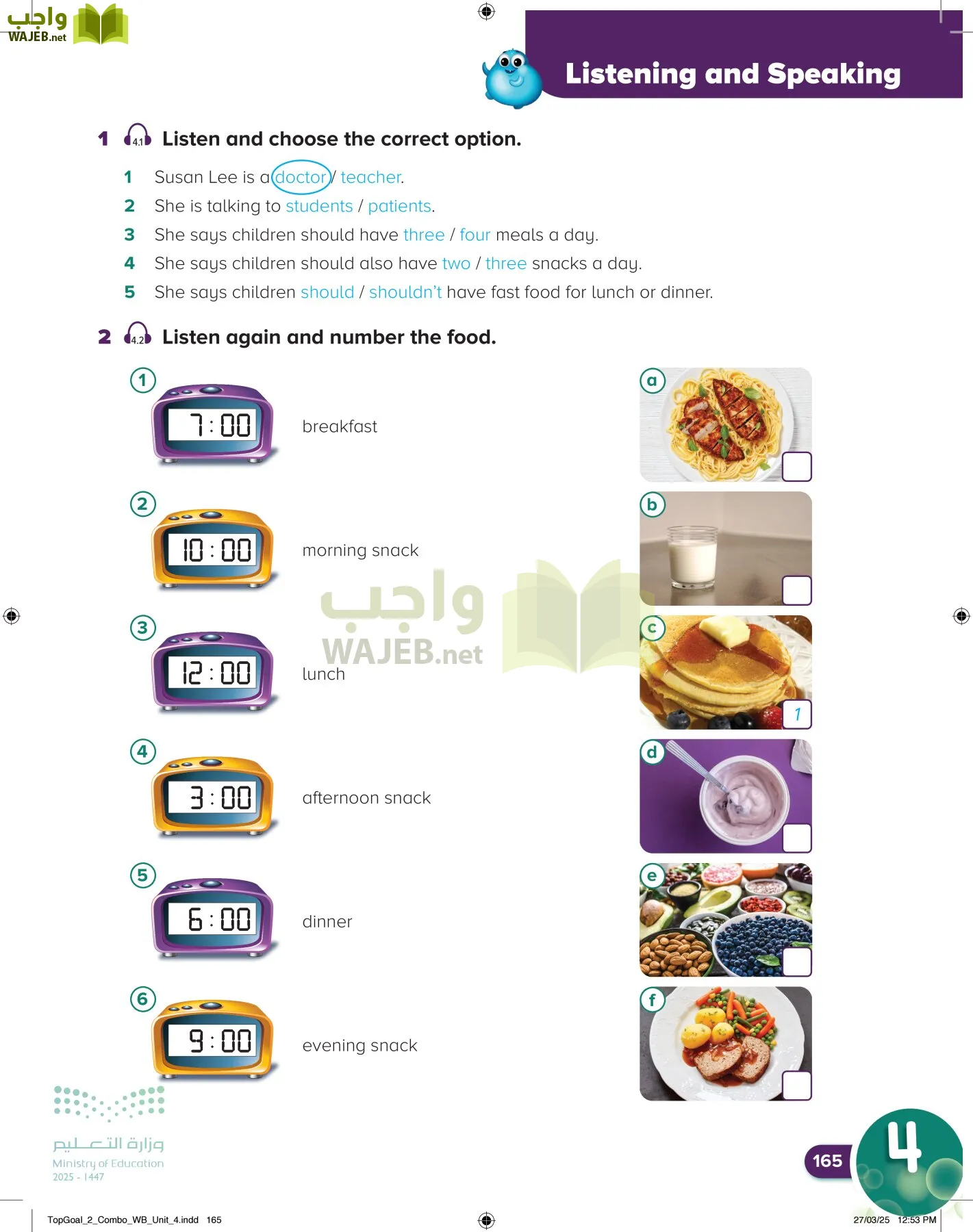 واجب
WAJEB.net

Listening and Speaking

1 4.1 Listen and choose the correct option.

1 Susan Lee is a doctor / teacher.
2 She is talking to students / patients.
3 She says children should have three / four meals a day.
4 She says children should also have two / three snacks a day.
5 She says children should / shouldn't have fast food for lunch or dinner.

2 4.2 Listen again and number the food.

1 7:00 breakfast
2 10:00 morning snack
3 12:00 lunch
4 3:00 afternoon snack
5 6:00 dinner
6 9:00 evening snack

a
b
c 1
d
e
f

واجب
WAJEB.net

وزارة التعليم
Ministry of Education
2025 - 1447

165
4

TopGoal_2_Combo_WB_Unit_4.indd 165
27/03/25 12:53 PM